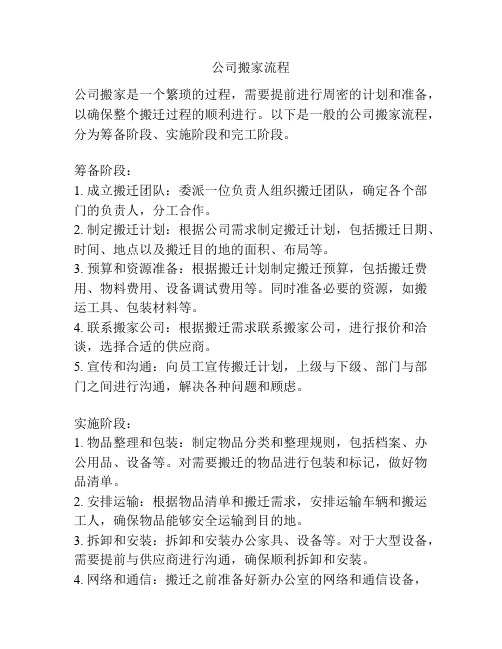 公司搬家流程

公司搬家是一个繁琐的过程，需要提前进行周密的计划和准备，以确保整个搬迁过程的顺利进行。以下是一般的公司搬家流程，分为筹备阶段、实施阶段和完工阶段。

筹备阶段：
1. 成立搬迁团队：委派一位负责人组织搬迁团队，确定各个部门的负责人，分工合作。
2. 制定搬迁计划：根据公司需求制定搬迁计划，包括搬迁日期、时间、地点以及搬迁目的地的面积、布局等。
3. 预算和资源准备：根据搬迁计划制定搬迁预算，包括搬迁费用、物料费用、设备调试费用等。同时准备必要的资源，如搬运工具、包装材料等。
4. 联系搬家公司：根据搬迁需求联系搬家公司，进行报价和洽谈，选择合适的供应商。
5. 宣传和沟通：向员工宣传搬迁计划，上级与下级、部门与部门之间进行沟通，解决各种问题和顾虑。

实施阶段：
1. 物品整理和包装：制定物品分类和整理规则，包括档案、办公用品、设备等。对需要搬迁的物品进行包装和标记，做好物品清单。
2. 安排运输：根据物品清单和搬迁需求，安排运输车辆和搬运工人，确保物品能够安全运输到目的地。
3. 拆卸和安装：拆卸和安装办公家具、设备等。对于大型设备，需要提前与供应商进行沟通，确保顺利拆卸和安装。
4. 网络和通信：搬迁之前准备好新办公室的网络和通信设备，